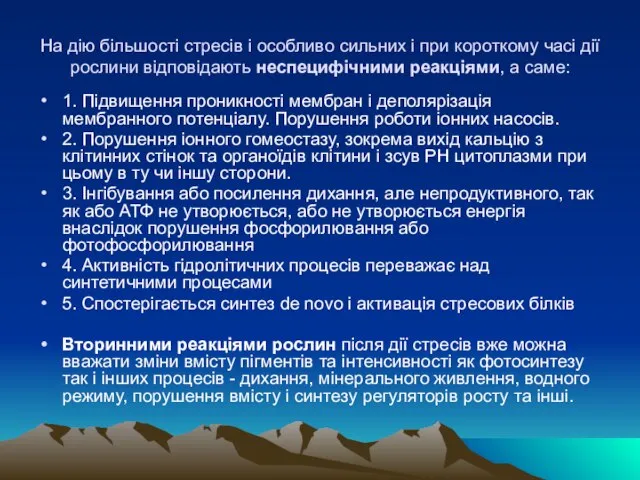 На дію більшості стресів і особливо сильних і при короткому часі дії рослини відповідають неспецифічними реакціями, а саме:

• 1. Підвищення проникності мембран і деполярізація мембранного потенціалу. Порушення роботи іонних насосів.
• 2. Порушення іонного гомеостазу, зокрема вихід кальцію з клітинних стінок та органоїдів клітини і зсув РН цитоплазми при цьому в ту чи іншу сторони.
• 3. Інгібування або посилення дихання, але непродуктивного, так як або АТФ не утворюється, або не утворюється енергія внаслідок порушення фосфорилювання або фотофосфорилювання
• 4. Активність гідролітичних процесів переважає над синтетичними процесами
• 5. Спостерігається синтез de novo і активація стресових білків

• Вторинними реакціями рослин після дії стресів вже можна вважати зміни вмісту пігментів та інтенсивності як фотосинтезу так і інших процесів - дихання, мінерального живлення, водного режиму, порушення вмісту і синтезу регуляторів росту та інші.